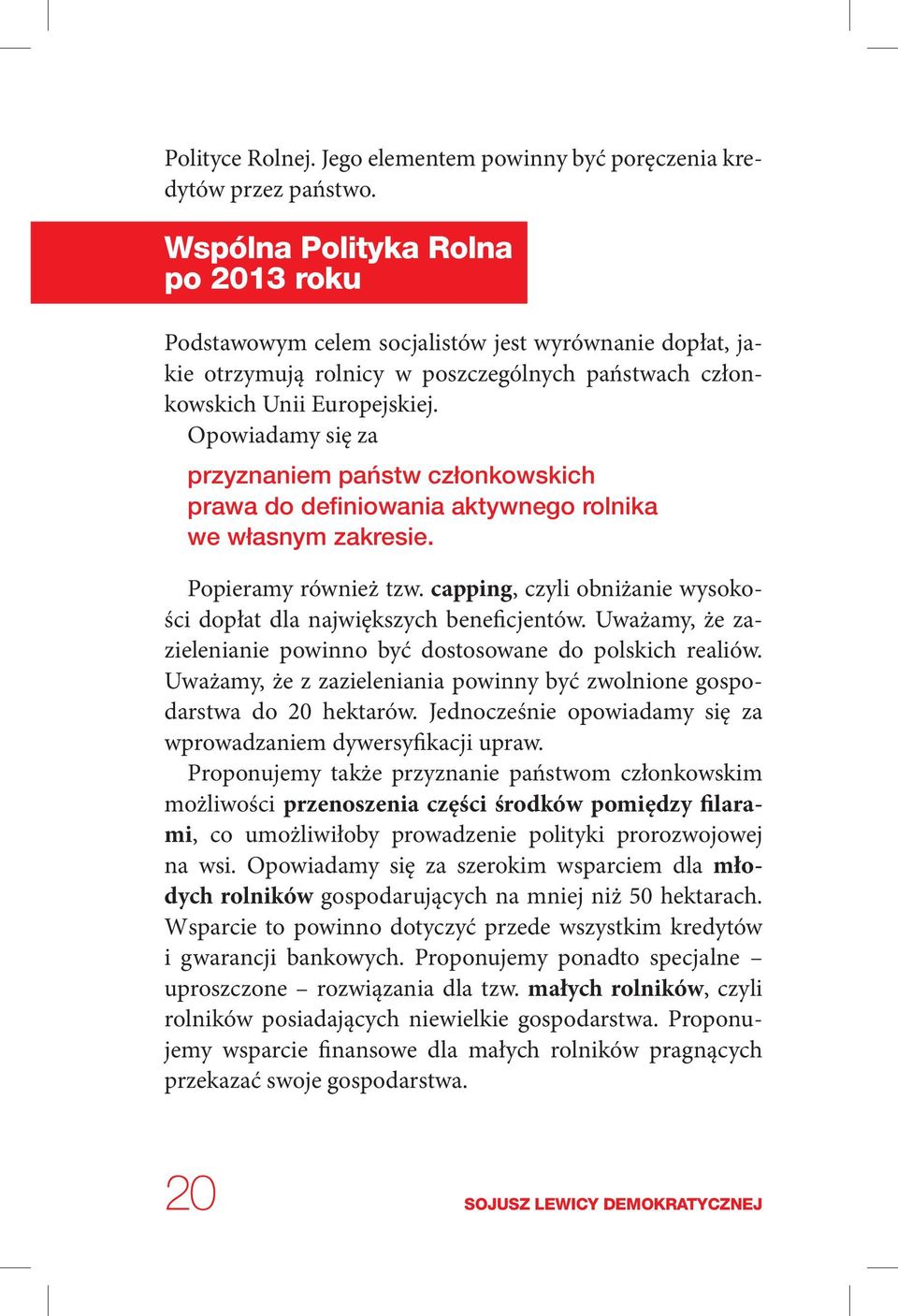 Polityce Rolnej. Jego elementem powinny być poręczenia kredytów przez państwo.

Wspólna Polityka Rolna po 2013 roku

Podstawowym celem socjalistów jest wyrównanie dopłat, jakie otrzymują rolnicy w poszczególnych państwach członkowskich Unii Europejskiej.
Opowiadamy się za

przyznaniem państw członkowskich prawa do definiowania aktywnego rolnika we własnym zakresie.

Popieramy również tzw. capping, czyli obniżanie wysokości dopłat dla największych beneficjentów. Uważamy, że zazielenianie powinno być dostosowane do polskich realiów. Uważamy, że z zazieleniania powinny być zwolnione gospodarstwa do 20 hektarów. Jednocześnie opowiadamy się za wprowadzaniem dywersyfikacji upraw.
Proponujemy także przyznanie państwom członkowskim możliwości przenoszenia części środków pomiędzy filarami, co umożliwiłoby prowadzenie polityki prorozwojowej na wsi. Opowiadamy się za szerokim wsparciem dla młodych rolników gospodarujących na mniej niż 50 hektarach. Wsparcie to powinno dotyczyć przede wszystkim kredytów i gwarancji bankowych. Proponujemy ponadto specjalne – uproszczone – rozwiązania dla tzw. małych rolników, czyli rolników posiadających niewielkie gospodarstwa. Proponujemy wsparcie finansowe dla małych rolników pragnących przekazać swoje gospodarstwa.

20

SOJUSZ LEWICY DEMOKRATYCZNEJ